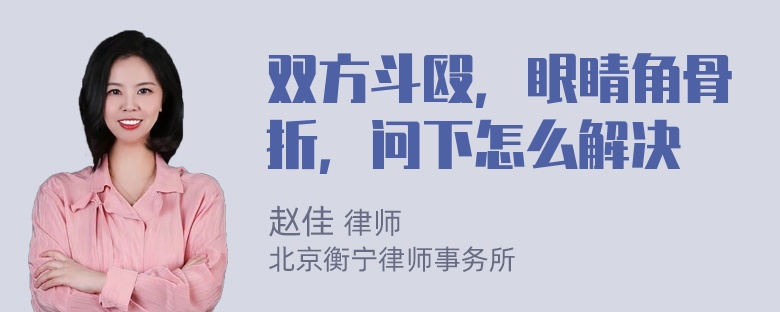 双方斗殴，眼睛角骨折，问下怎么解决

赵佳 律师
北京衡宁律师事务所